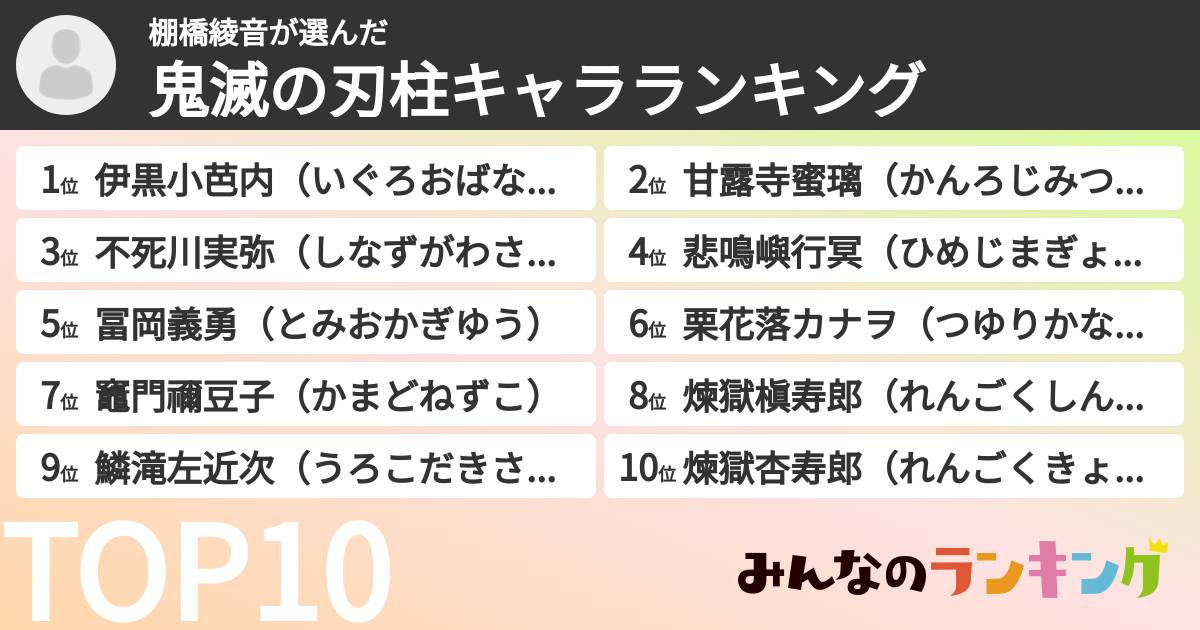 棚橋綾音が選んだ
鬼滅の刃柱キャラランキング

1位 伊黒小芭内（いぐろおばな...
2位 甘露寺蜜璃（かんろじみつ...
3位 不死川実弥（しなずがわさ...
4位 悲鳴嶼行冥（ひめじまぎょ...
5位 冨岡義勇（とみおかぎゆう）
6位 栗花落カナヲ（つゆりかな...
7位 竈門禰豆子（かまどねずこ）
8位 煉獄槇寿郎（れんごくしん...
9位 鱗滝左近次（うろこだきさ...
10位 煉獄杏寿郎（れんごくきょ...

TOP10

みんなのランキング